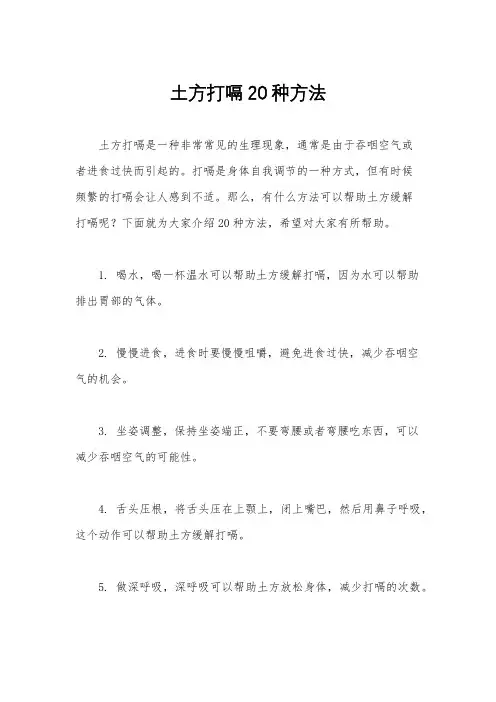 土方打嗝20种方法

土方打嗝是一种非常常见的生理现象，通常是由于吞咽空气或者进食过快而引起的。打嗝是身体自我调节的一种方式，但有时候频繁的打嗝会让人感到不适。那么，有什么方法可以帮助土方缓解打嗝呢？下面就为大家介绍20种方法，希望对大家有所帮助。

1. 喝水，喝一杯温水可以帮助土方缓解打嗝，因为水可以帮助排出胃部的气体。

2. 慢慢进食，进食时要慢慢咀嚼，避免进食过快，减少吞咽空气的机会。

3. 坐姿调整，保持坐姿端正，不要弯腰或者弯腰吃东西，可以减少吞咽空气的可能性。

4. 舌头压根，将舌头压在上颚上，闭上嘴巴，然后用鼻子呼吸，这个动作可以帮助土方缓解打嗝。

5. 做深呼吸，深呼吸可以帮助土方放松身体，减少打嗝的次数。